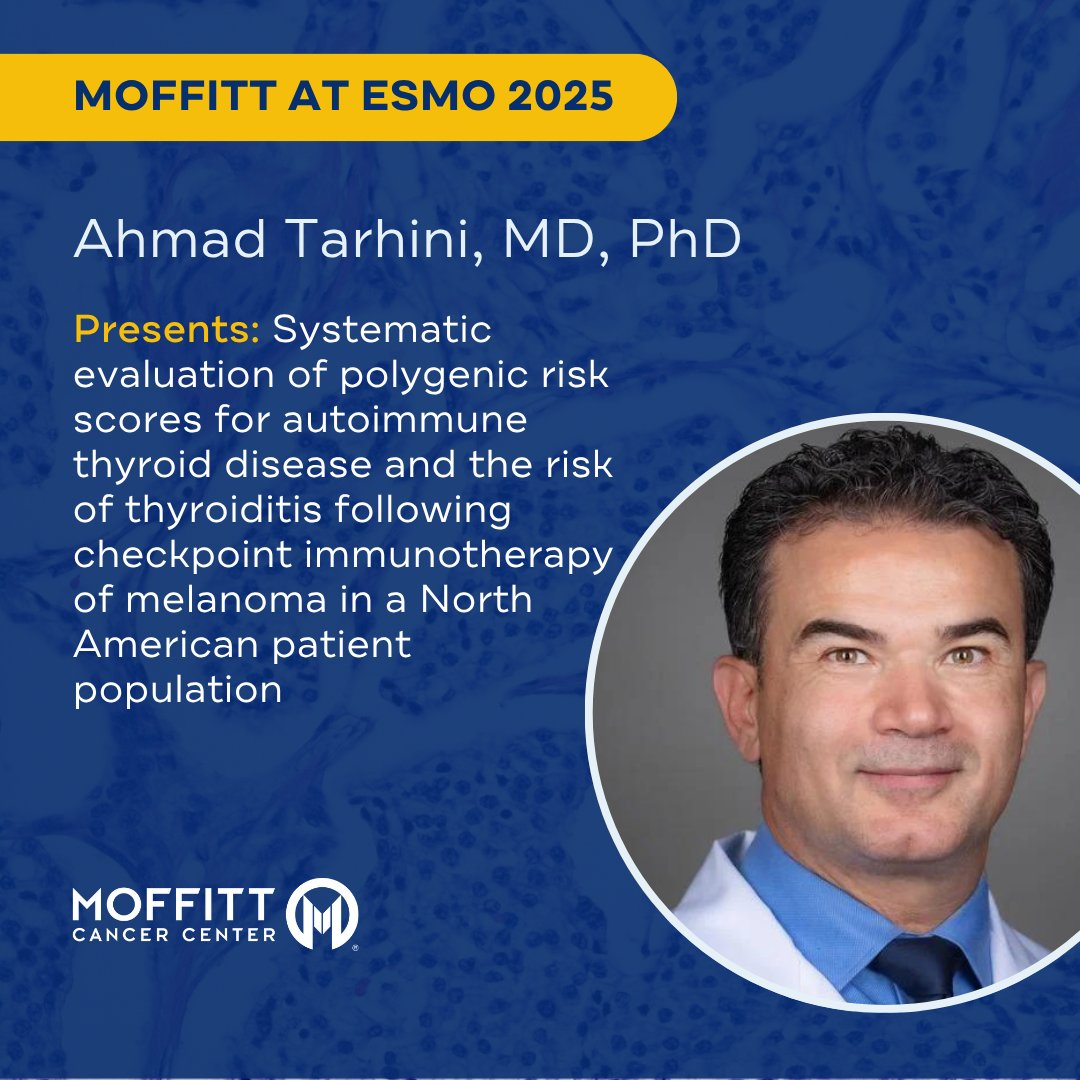 MOFFITT AT ESMO 2025

Ahmad Tarhini, MD, PhD

Presents: Systematic evaluation of polygenic risk scores for autoimmune thyroid disease and the risk of thyroiditis following checkpoint immunotherapy of melanoma in a North American patient population

MOFFITT CANCER CENTER